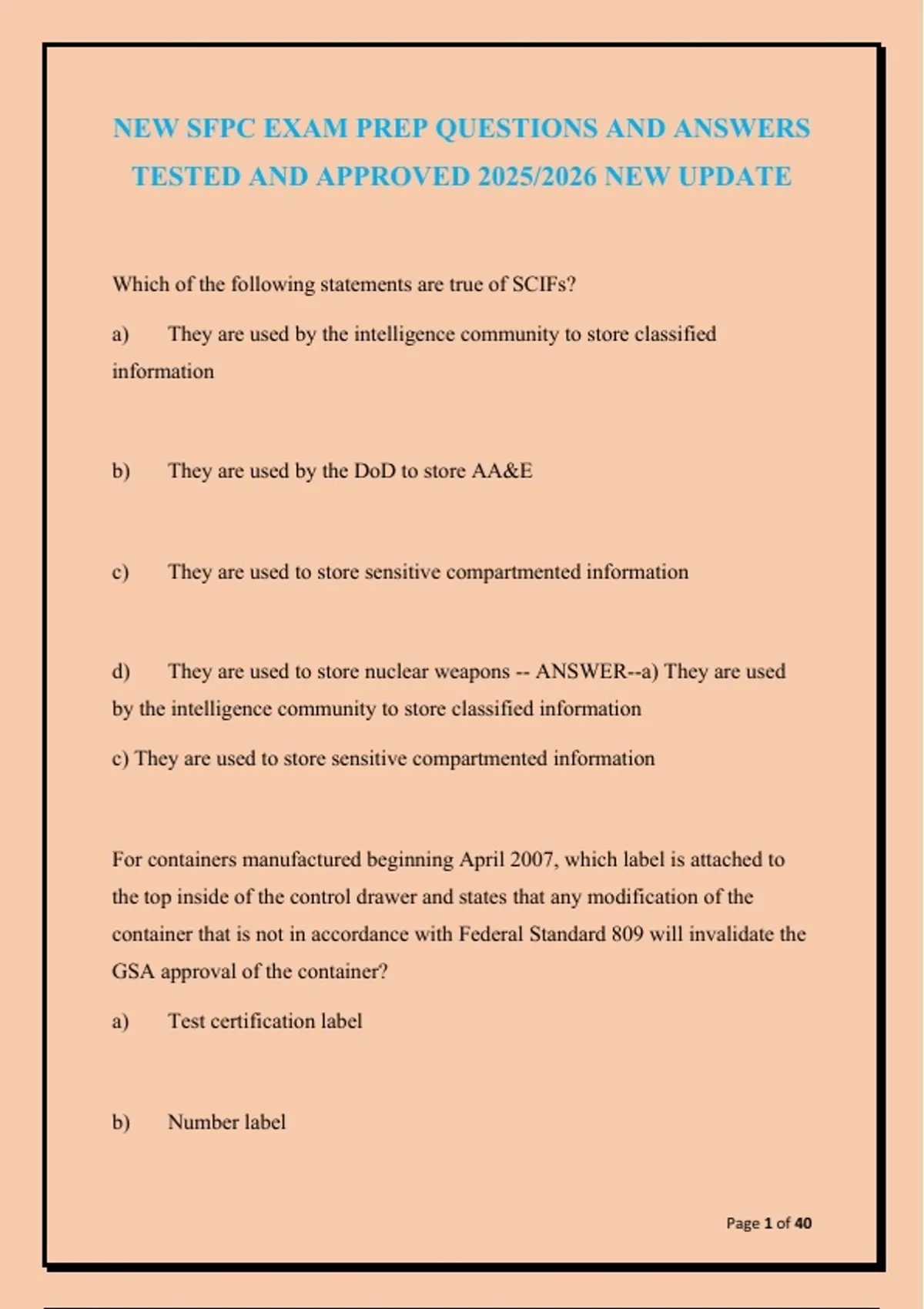 NEW SFPC EXAM PREP QUESTIONS AND ANSWERS TESTED AND APPROVED 2025/2026 NEW UPDATE

Which of the following statements are true of SCIFs?

a) They are used by the intelligence community to store classified information

b) They are used by the DoD to store AA&E

c) They are used to store sensitive compartmented information

d) They are used to store nuclear weapons -- ANSWER--a) They are used by the intelligence community to store classified information

c) They are used to store sensitive compartmented information

For containers manufactured beginning April 2007, which label is attached to the top inside of the control drawer and states that any modification of the container that is not in accordance with Federal Standard 809 will invalidate the GSA approval of the container?

a) Test certification label

b) Number label

Page 1 of 40